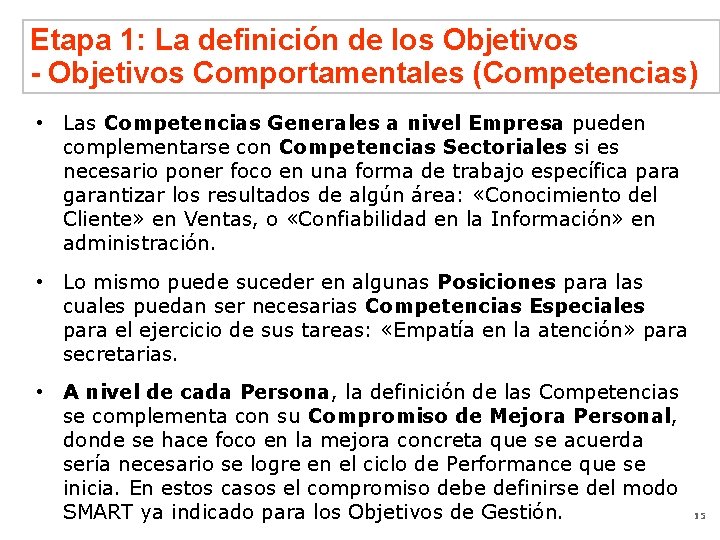 Etapa 1: La definición de los Objetivos
- Objetivos Comportamentales (Competencias)

• Las Competencias Generales a nivel Empresa pueden complementarse con Competencias Sectoriales si es necesario poner foco en una forma de trabajo específica para garantizar los resultados de algún área: «Conocimiento del Cliente» en Ventas, o «Confiabilidad en la Información» en administración.

• Lo mismo puede suceder en algunas Posiciones para las cuales puedan ser necesarias Competencias Especiales para el ejercicio de sus tareas: «Empatía en la atención» para secretarias.

• A nivel de cada Persona, la definición de las Competencias se complementa con su Compromiso de Mejora Personal, donde se hace foco en la mejora concreta que se acuerda sería necesario se logre en el ciclo de Performance que se inicia. En estos casos el compromiso debe definirse del modo SMART ya indicado para los Objetivos de Gestión.

15